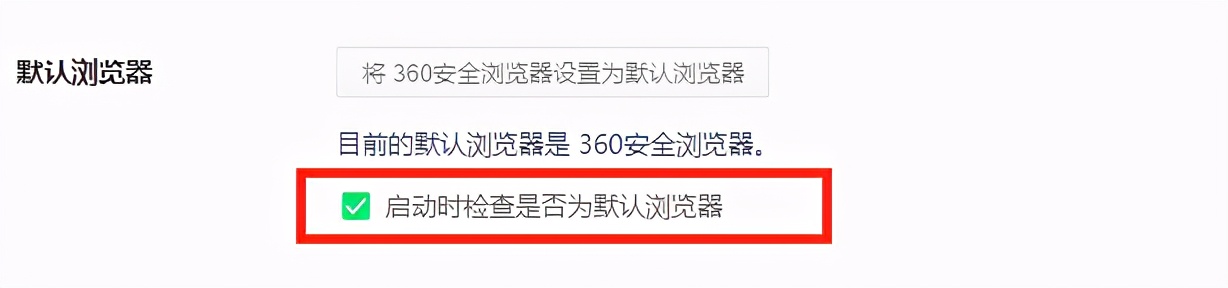 默认浏览器

将 360安全浏览器设置为默认浏览器

目前的默认浏览器是 360安全浏览器。

启动时检查是否为默认浏览器